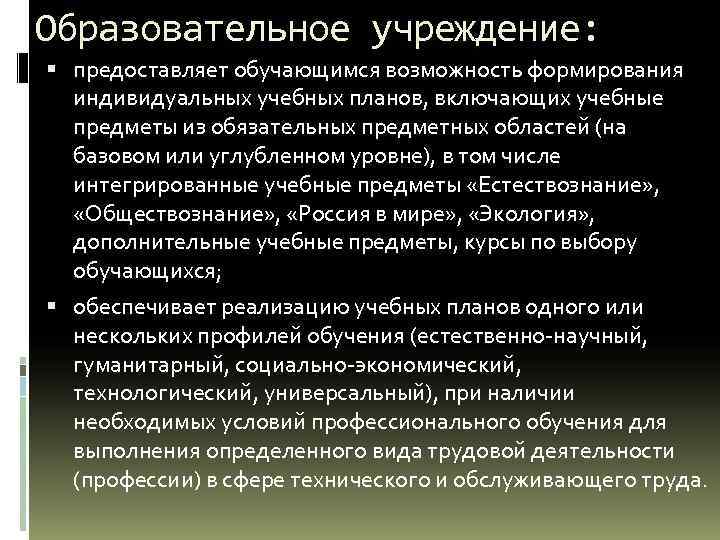 Образовательное учреждение:

▪ предоставляет обучающимся возможность формирования индивидуальных учебных планов, включающих учебные предметы из обязательных предметных областей (на базовом или углубленном уровне), в том числе интегрированные учебные предметы «Естествознание», «Обществознание», «Россия в мире», «Экология», дополнительные учебные предметы, курсы по выбору обучающихся;

▪ обеспечивает реализацию учебных планов одного или нескольких профилей обучения (естественно-научный, гуманитарный, социально-экономический, технологический, универсальный), при наличии необходимых условий профессионального обучения для выполнения определенного вида трудовой деятельности (профессии) в сфере технического и обслуживающего труда.